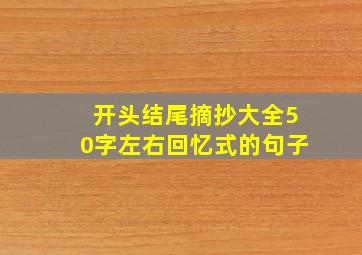 开头结尾摘抄大全50字左右回忆式的句子